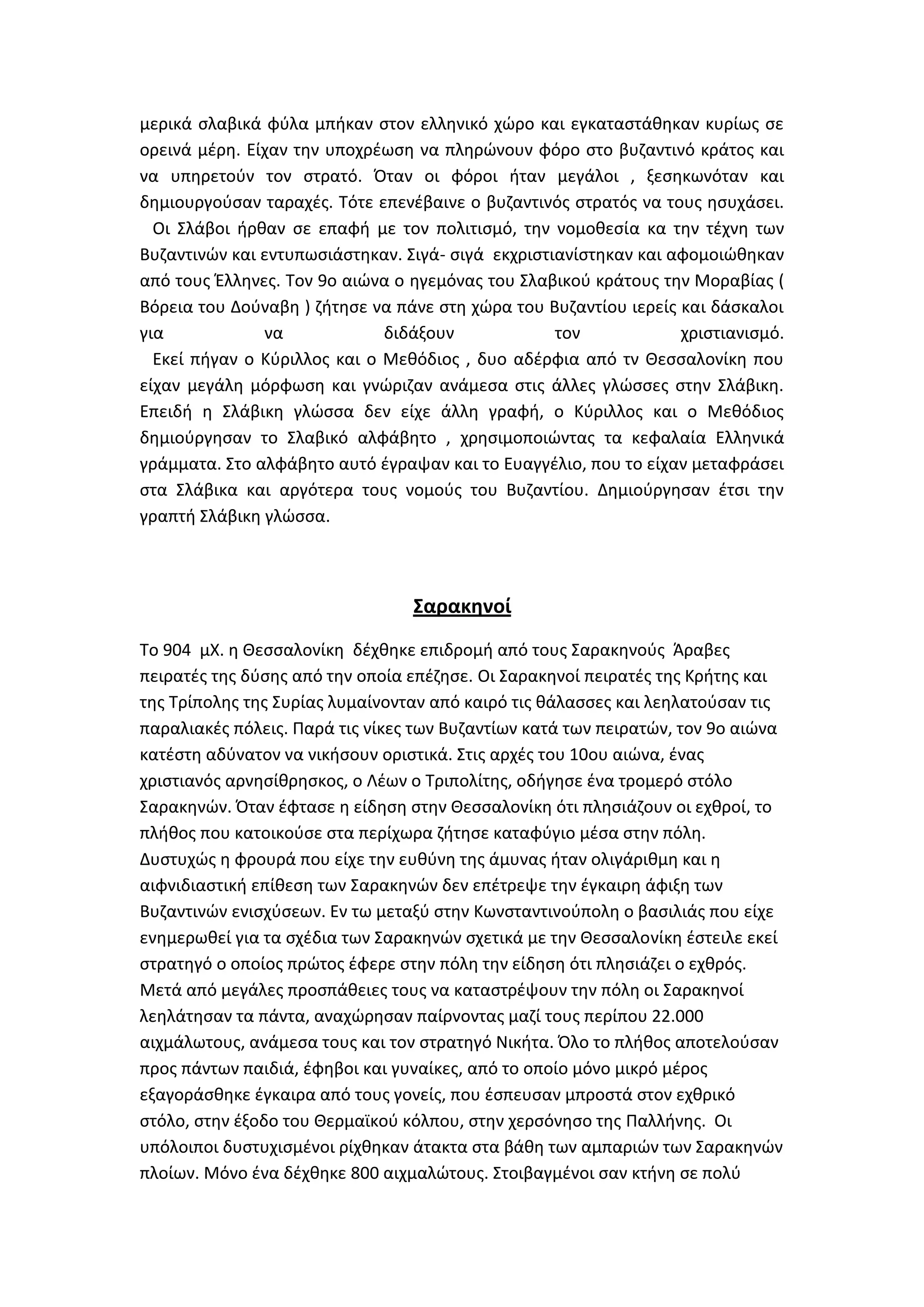 μερικά σλαβικά φύλα μπήκαν στον ελληνικό χώρο και εγκαταστάθηκαν κυρίως σε ορεινά μέρη. Είχαν την υποχρέωση να πληρώνουν φόρο στο βυζαντινό κράτος και να υπηρετούν τον στρατό. Όταν οι φόροι ήταν μεγάλοι , ξεσηκωνόταν και δημιουργούσαν ταραχές. Τότε επενέβαινε ο βυζαντινός στρατός να τους ησυχάσει.

Οι Σλάβοι ήρθαν σε επαφή με τον πολιτισμό, την νομοθεσία κα την τέχνη των Βυζαντινών και εντυπωσιάστηκαν. Σιγά- σιγά εκχριστιανίστηκαν και αφομοιώθηκαν από τους Έλληνες. Τον 9ο αιώνα ο ηγεμόνας του Σλαβικού κράτους την Μοραβίας ( Βόρεια του Δούναβη ) ζήτησε να πάνε στη χώρα του Βυζαντίου ιερείς και δάσκαλοι για να διδάξουν τον χριστιανισμό.

Εκεί πήγαν ο Κύριλλος και ο Μεθόδιος , δυο αδέρφια από τν Θεσσαλονίκη που είχαν μεγάλη μόρφωση και γνώριζαν ανάμεσα στις άλλες γλώσσες στην Σλάβικη. Επειδή η Σλάβικη γλώσσα δεν είχε άλλη γραφή, ο Κύριλλος και ο Μεθόδιος δημιούργησαν το Σλαβικό αλφάβητο , χρησιμοποιώντας τα κεφαλαία Ελληνικά γράμματα. Στο αλφάβητο αυτό έγραψαν και το Ευαγγέλιο, που το είχαν μεταφράσει στα Σλάβικα και αργότερα τους νομούς του Βυζαντίου. Δημιούργησαν έτσι την γραπτή Σλάβικη γλώσσα.

Σαρακηνοί

Το 904 μΧ. η Θεσσαλονίκη δέχθηκε επιδρομή από τους Σαρακηνούς Άραβες πειρατές της δύσης από την οποία επέζησε. Οι Σαρακηνοί πειρατές της Κρήτης και της Τρίπολης της Συρίας λυμαίνονταν από καιρό τις θάλασσες και λεηλατούσαν τις παραλιακές πόλεις. Παρά τις νίκες των Βυζαντίων κατά των πειρατών, τον 9ο αιώνα κατέστη αδύνατον να νικήσουν οριστικά. Στις αρχές του 10ου αιώνα, ένας χριστιανός αρνησίθρησκος, ο Λέων ο Τριπολίτης, οδήγησε ένα τρομερό στόλο Σαρακηνών. Όταν έφτασε η είδηση στην Θεσσαλονίκη ότι πλησιάζουν οι εχθροί, το πλήθος που κατοικούσε στα περίχωρα ζήτησε καταφύγιο μέσα στην πόλη. Δυστυχώς η φρουρά που είχε την ευθύνη της άμυνας ήταν ολιγάριθμη και η αιφνιδιαστική επίθεση των Σαρακηνών δεν επέτρεψε την έγκαιρη άφιξη των Βυζαντινών ενισχύσεων. Εν τω μεταξύ στην Κωνσταντινούπολη ο βασιλιάς που είχε ενημερωθεί για τα σχέδια των Σαρακηνών σχετικά με την Θεσσαλονίκη έστειλε εκεί στρατηγό ο οποίος πρώτος έφερε στην πόλη την είδηση ότι πλησιάζει ο εχθρός. Μετά από μεγάλες προσπάθειες τους να καταστρέψουν την πόλη οι Σαρακηνοί λεηλάτησαν τα πάντα, αναχώρησαν παίρνοντας μαζί τους περίπου 22.000 αιχμάλωτους, ανάμεσα τους και τον στρατηγό Νικήτα. Όλο το πλήθος αποτελούσαν προς πάντων παιδιά, έφηβοι και γυναίκες, από το οποίο μόνο μικρό μέρος εξαγοράσθηκε έγκαιρα από τους γονείς, που έσπευσαν μπροστά στον εχθρικό στόλο, στην έξοδο του Θερμαϊκού κόλπου, στην χερσόνησο της Παλλήνης. Οι υπόλοιποι δυστυχισμένοι ρίχθηκαν άτακτα στα βάθη των αμπαριών των Σαρακηνών πλοίων. Μόνο ένα δέχθηκε 800 αιχμαλώτους. Στοιβαγμένοι σαν κτήνη σε πολύ